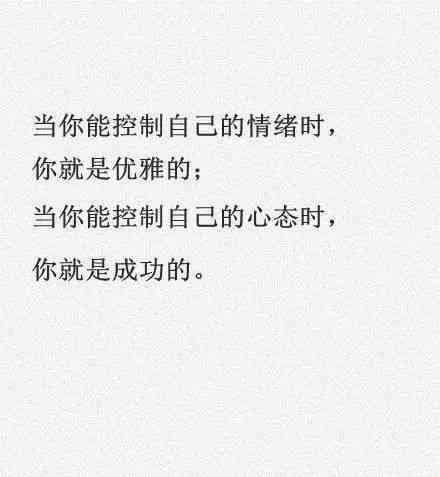 当你能控制自己的情绪时，
你就是优雅的；
当你能控制自己的心态时，
你就是成功的。